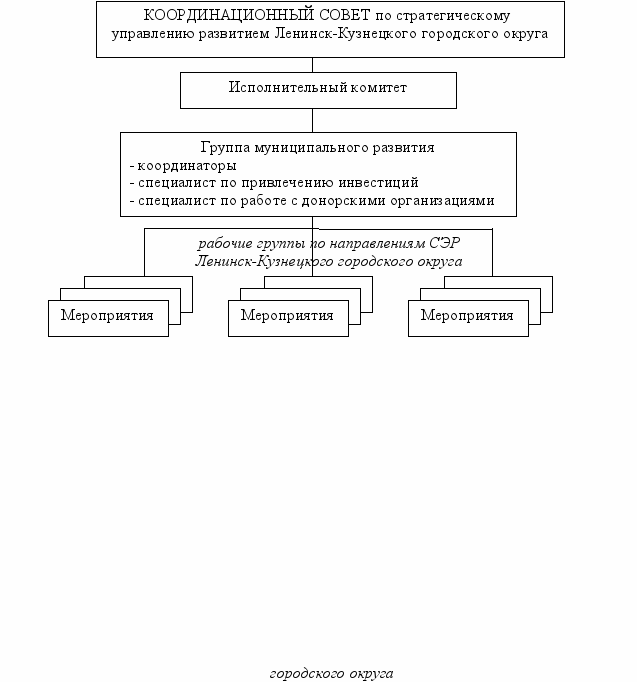 КООРДИНАЦИОННЫЙ СОВЕТ по стратегическому управлению развитием Ленинск-Кузнецкого городского округа

Исполнительный комитет

Группа муниципального развития
- координаторы
- специалист по привлечению инвестиций
- специалист по работе с донорскими организациями

рабочие группы по направлениям СЭР Ленинск-Кузнецкого городского округа

Мероприятия

Мероприятия

Мероприятия

городского округа